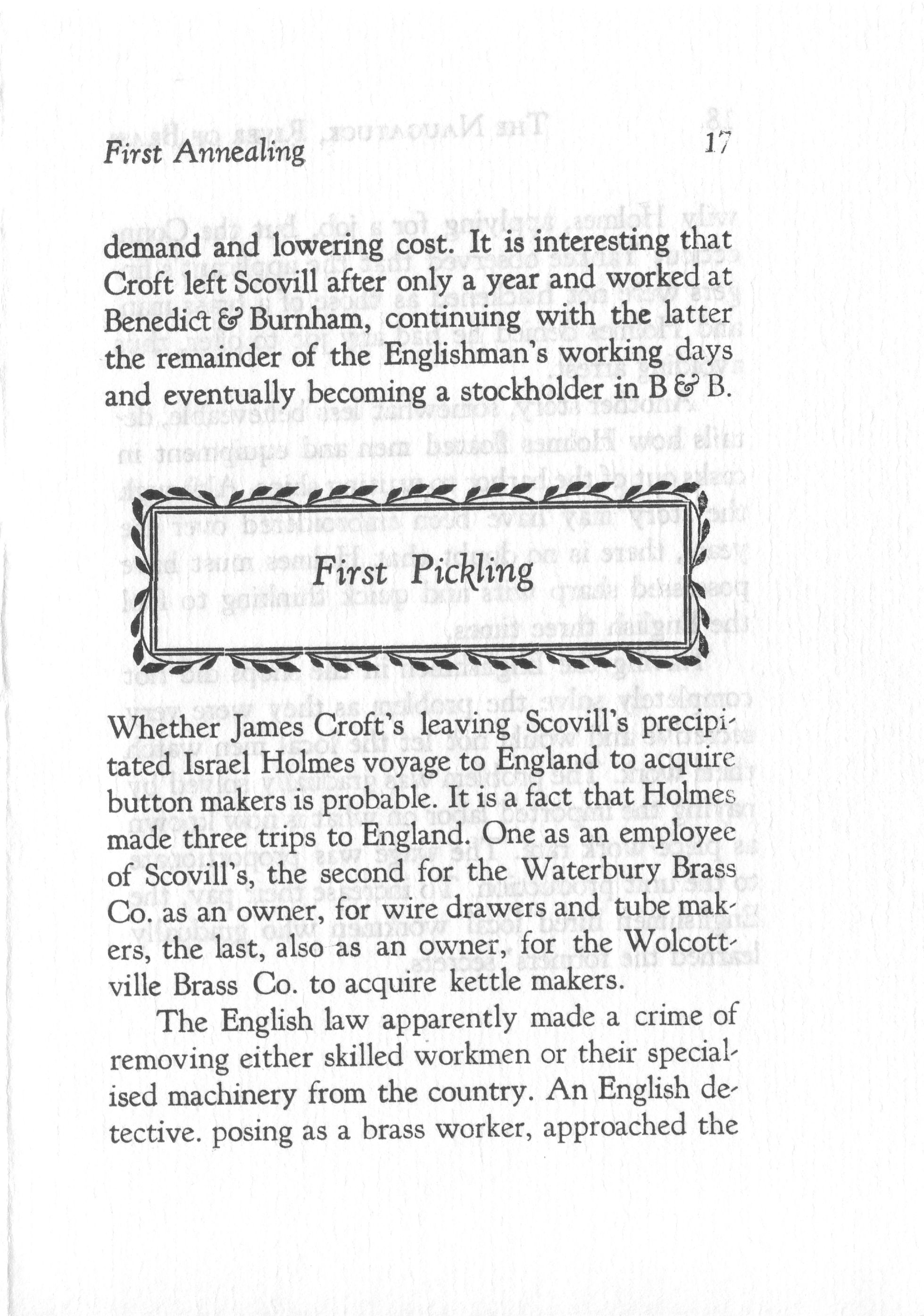 First Annealing 17

demand and lowering cost. It is interesting that Croft left Scovill after only a year and worked at Benedict & Burnham, continuing with the latter the remainder of the Englishman's working days and eventually becoming a stockholder in B & B.

First Pickling

Whether James Croft's leaving Scovill's precipitated Israel Holmes voyage to England to acquire button makers is probable. It is a fact that Holmes made three trips to England. One as an employee of Scovill's, the second for the Waterbury Brass Co. as an owner, for wire drawers and tube makers, the last, also as an owner, for the Wolcottville Brass Co. to acquire kettle makers.

The English law apparently made a crime of removing either skilled workmen or their specialised machinery from the country. An English detective. posing as a brass worker, approached the